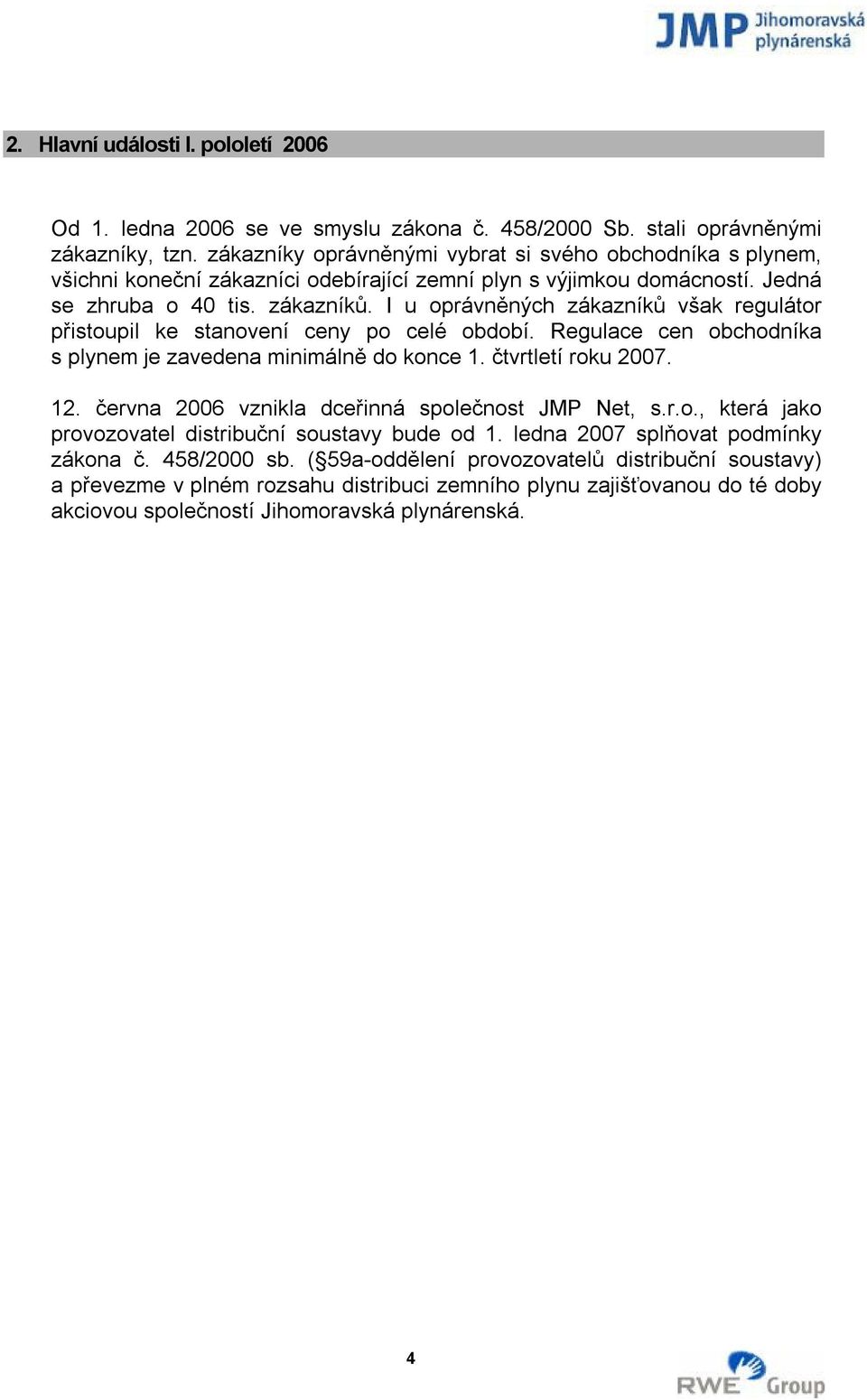 JMP Jihomoravská plynárenská

2. Hlavní události I. pololetí 2006

Od 1. ledna 2006 se ve smyslu zákona č. 458/2000 Sb. stali oprávněnými zákazníky, tzn. zákazníky oprávněnými vybrat si svého obchodníka s plynem, všichni koneční zákazníci odebírající zemní plyn s výjimkou domácností. Jedná se zhruba o 40 tis. zákazníků. I u oprávněných zákazníků však regulátor přistoupil ke stanovení ceny po celé období. Regulace cen obchodníka s plynem je zavedena minimálně do konce 1. čtvrtletí roku 2007.

12. června 2006 vznikla dceřinná společnost JMP Net, s.r.o., která jako provozovatel distribuční soustavy bude od 1. ledna 2007 splňovat podmínky zákona č. 458/2000 sb. (§59a-oddělení provozovatelů distribuční soustavy) a převezme v plném rozsahu distribuci zemního plynu zajišťovanou do té doby akciovou společností Jihomoravská plynárenská.

4

RWE Group